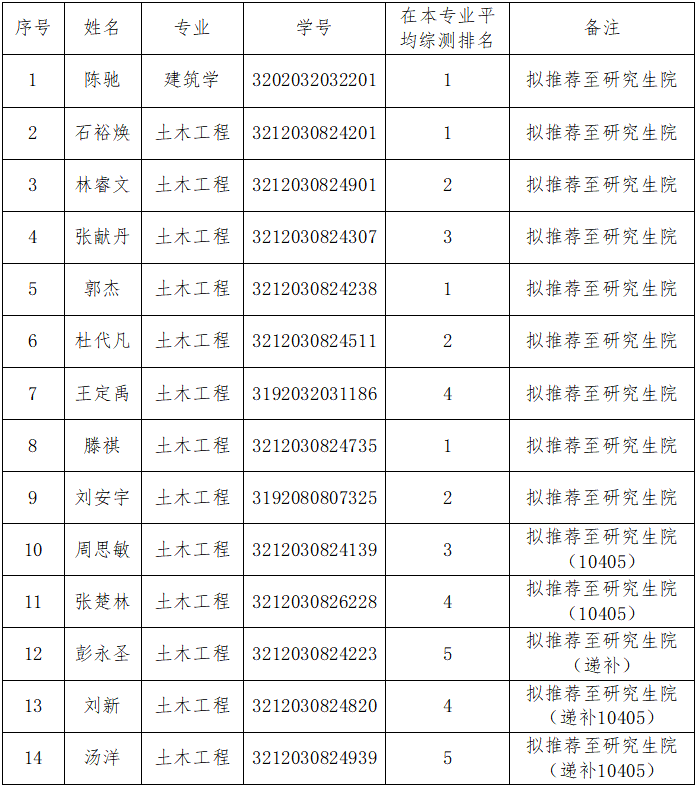 | 序号 | 姓名 | 专业 | 学号 | 在本专业平均综测排名 | 备注 |
|---|---|---|---|---|---|
| 1 | 陈驰 | 建筑学 | 3202032032201 | 1 | 拟推荐至研究生院 |
| 2 | 石裕焕 | 土木工程 | 3212030824201 | 1 | 拟推荐至研究生院 |
| 3 | 林睿文 | 土木工程 | 3212030824901 | 2 | 拟推荐至研究生院 |
| 4 | 张献丹 | 土木工程 | 3212030824307 | 3 | 拟推荐至研究生院 |
| 5 | 郭杰 | 土木工程 | 3212030824238 | 1 | 拟推荐至研究生院 |
| 6 | 杜代凡 | 土木工程 | 3212030824511 | 2 | 拟推荐至研究生院 |
| 7 | 王定禹 | 土木工程 | 3192032031186 | 4 | 拟推荐至研究生院 |
| 8 | 滕祺 | 土木工程 | 3212030824735 | 1 | 拟推荐至研究生院 |
| 9 | 刘安宇 | 土木工程 | 3192080807325 | 2 | 拟推荐至研究生院 |
| 10 | 周思敏 | 土木工程 | 3212030824139 | 3 | 拟推荐至研究生院（10405） |
| 11 | 张楚林 | 土木工程 | 3212030826228 | 4 | 拟推荐至研究生院（10405） |
| 12 | 彭永圣 | 土木工程 | 3212030824223 | 5 | 拟推荐至研究生院（递补） |
| 13 | 刘新 | 土木工程 | 3212030824820 | 4 | 拟推荐至研究生院（递补10405） |
| 14 | 汤洋 | 土木工程 | 3212030824939 | 5 | 拟推荐至研究生院（递补10405） |